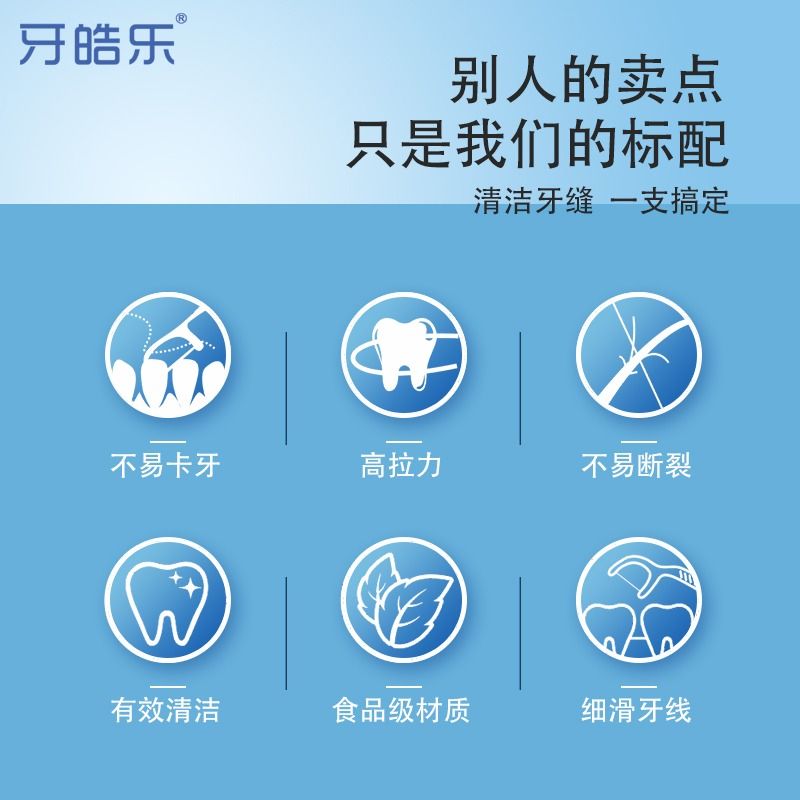 牙皓乐®

别人的卖点
只是我们的标配
清洁牙缝 一支搞定

不易卡牙

高拉力

不易断裂

有效清洁

食品级材质

细滑牙线